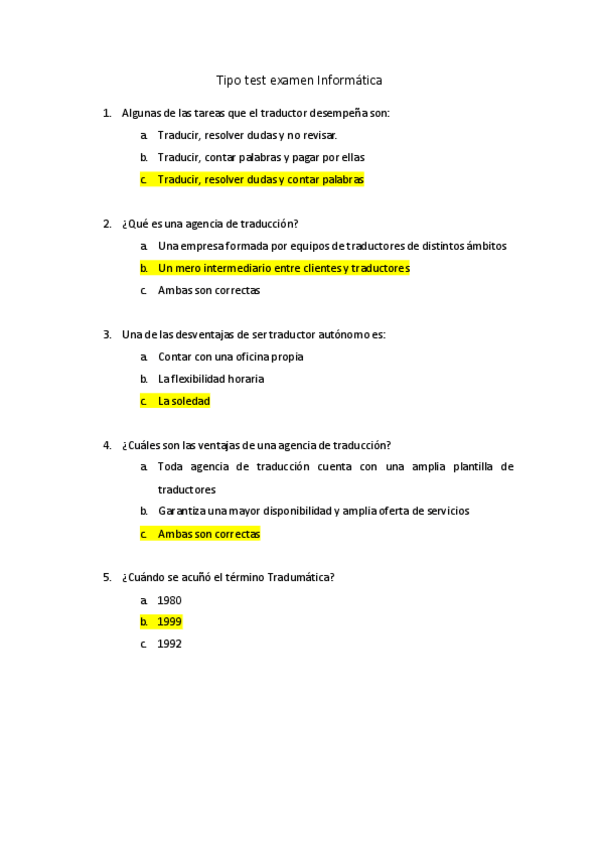 Tipo test examen Informática

1. Algunas de las tareas que el traductor desempeña son:
   a. Traducir, resolver dudas y no revisar.
   b. Traducir, contar palabras y pagar por ellas
   c. Traducir, resolver dudas y contar palabras

2. ¿Qué es una agencia de traducción?
   a. Una empresa formada por equipos de traductores de distintos ámbitos
   b. Un mero intermediario entre clientes y traductores
   c. Ambas son correctas

3. Una de las desventajas de ser traductor autónomo es:
   a. Contar con una oficina propia
   b. La flexibilidad horaria
   c. La soledad

4. ¿Cuáles son las ventajas de una agencia de traducción?
   a. Toda agencia de traducción cuenta con una amplia plantilla de traductores
   b. Garantiza una mayor disponibilidad y amplia oferta de servicios
   c. Ambas son correctas

5. ¿Cuándo se acuñó el término Tradumática?
   a. 1980
   b. 1999
   c. 1992